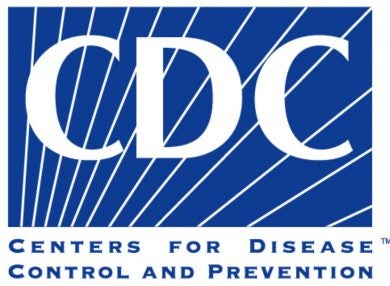 CDC

CENTERS FOR DISEASE™
CONTROL AND PREVENTION